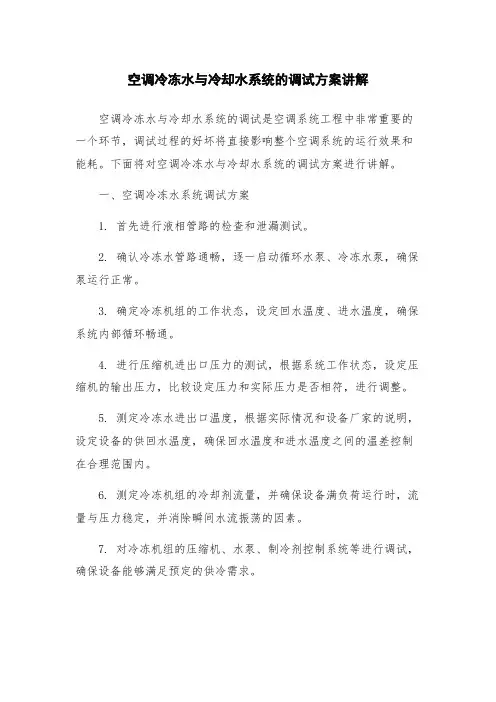 空调冷冻水与冷却水系统的调试方案讲解

空调冷冻水与冷却水系统的调试是空调系统工程中非常重要的一个环节，调试过程的好坏将直接影响整个空调系统的运行效果和能耗。下面将对空调冷冻水与冷却水系统的调试方案进行讲解。

一、空调冷冻水系统调试方案

1. 首先进行液相管路的检查和泄漏测试。

2. 确认冷冻水管路通畅，逐一启动循环水泵、冷冻水泵，确保泵运行正常。

3. 确定冷冻机组的工作状态，设定回水温度、进水温度，确保系统内部循环畅通。

4. 进行压缩机进出口压力的测试，根据系统工作状态，设定压缩机的输出压力，比较设定压力和实际压力是否相符，进行调整。

5. 测定冷冻水进出口温度，根据实际情况和设备厂家的说明，设定设备的供回水温度，确保回水温度和进水温度之间的温差控制在合理范围内。

6. 测定冷冻机组的冷却剂流量，并确保设备满负荷运行时，流量与压力稳定，并消除瞬间水流振荡的因素。

7. 对冷冻机组的压缩机、水泵、制冷剂控制系统等进行调试，确保设备能够满足预定的供冷需求。